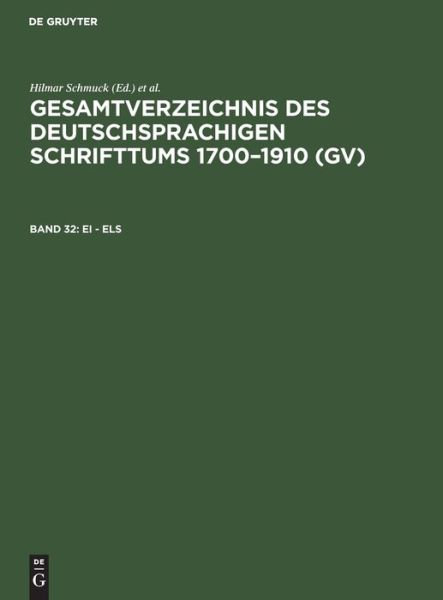 DE GRUYTER

Hilmar Schmuck (Ed.) et al.

GESAMTVERZEICHNIS DES DEUTSCHSPRACHIGEN SCHRIFTTUMS 1700–1910 (GV)

BAND 32: EI - ELS

DE
G